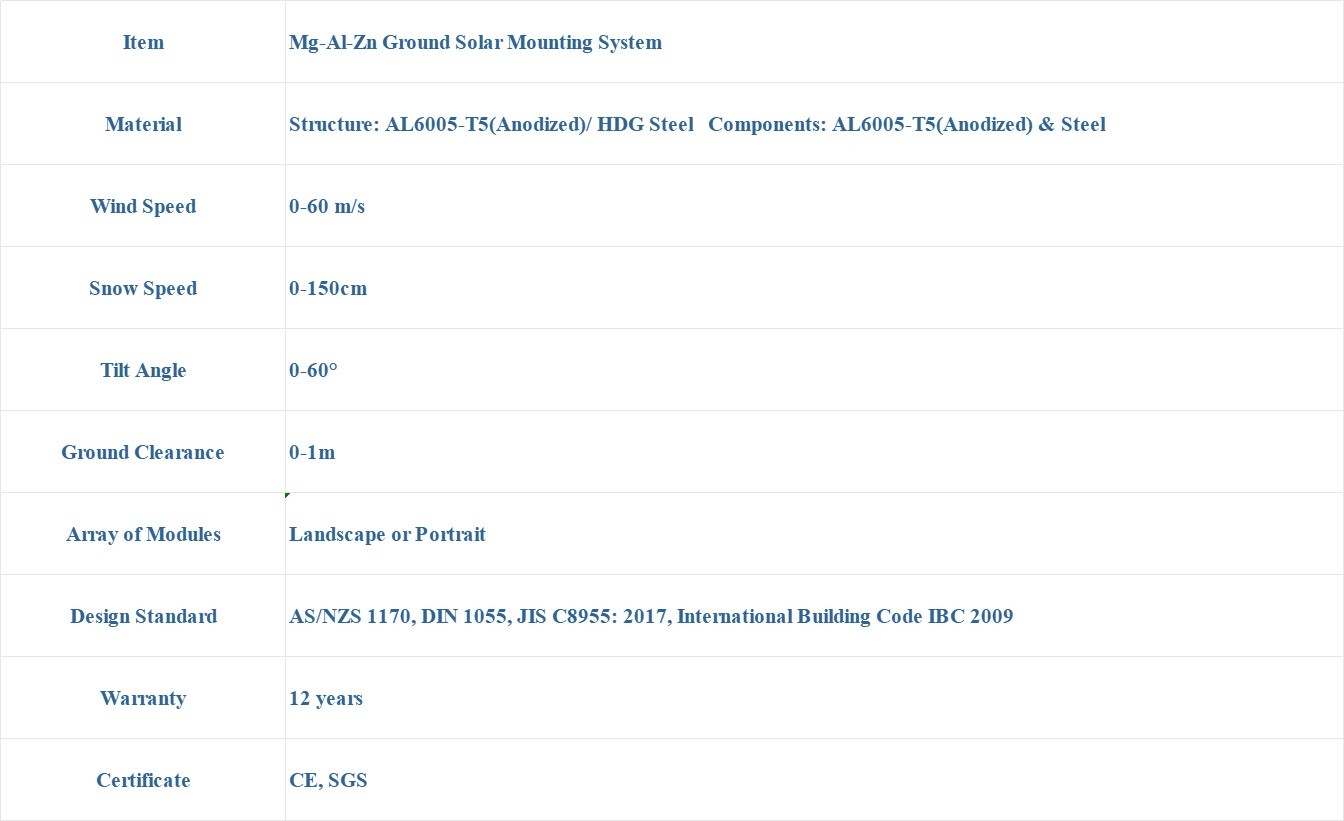 | Item | Mg-Al-Zn Ground Solar Mounting System |
|---|---|
| Material | Structure: AL6005-T5(Anodized)/ HDG Steel   Components: AL6005-T5(Anodized) & Steel |
| Wind Speed | 0-60 m/s |
| Snow Speed | 0-150cm |
| Tilt Angle | 0-60° |
| Ground Clearance | 0-1m |
| Array of Modules | Landscape or Portrait |
| Design Standard | AS/NZS 1170, DIN 1055, JIS C8955: 2017, International Building Code IBC 2009 |
| Warranty | 12 years |
| Certificate | CE, SGS |